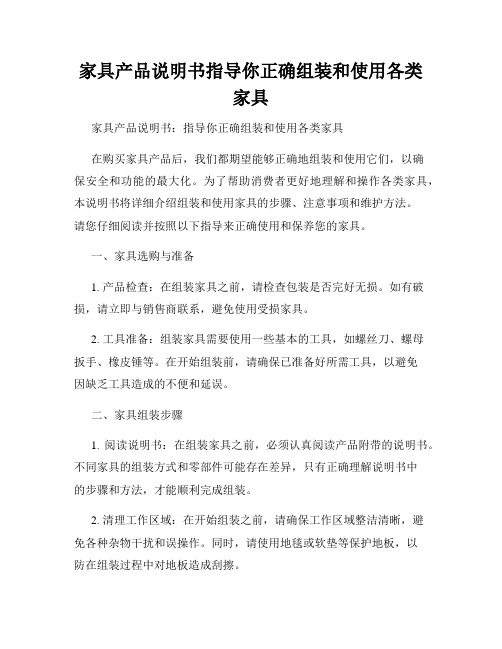 家具产品说明书指导你正确组装和使用各类家具

家具产品说明书：指导你正确组装和使用各类家具

在购买家具产品后，我们都期望能够正确地组装和使用它们，以确保安全和功能的最大化。为了帮助消费者更好地理解和操作各类家具，本说明书将详细介绍组装和使用家具的步骤、注意事项和维护方法。请您仔细阅读并按照以下指导来正确使用和保养您的家具。

一、家具选购与准备

1. 产品检查：在组装家具之前，请检查包装是否完好无损。如有破损，请立即与销售商联系，避免使用受损家具。

2. 工具准备：组装家具需要使用一些基本的工具，如螺丝刀、螺母扳手、橡皮锤等。在开始组装前，请确保已准备好所需工具，以避免因缺乏工具造成的不便和延误。

二、家具组装步骤

1. 阅读说明书：在组装家具之前，必须认真阅读产品附带的说明书。不同家具的组装方式和零部件可能存在差异，只有正确理解说明书中的步骤和方法，才能顺利完成组装。

2. 清理工作区域：在开始组装之前，请确保工作区域整洁清晰，避免各种杂物干扰和误操作。同时，请使用地毯或软垫等保护地板，以防在组装过程中对地板造成刮擦。